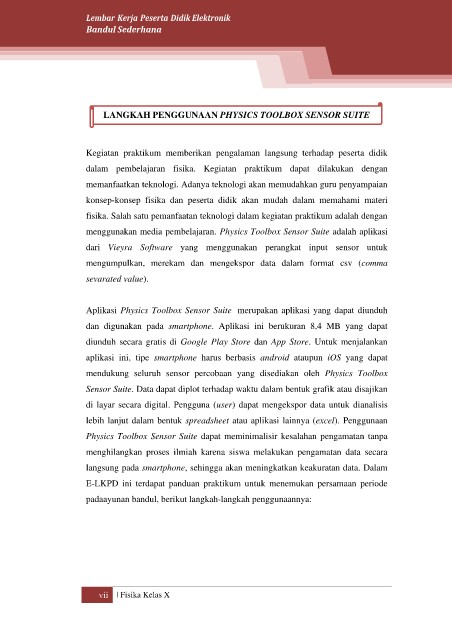 Lembar Kerja Peserta Didik Elektronik
Bandul Sederhana

LANGKAH PENGGUNAAN PHYSICS TOOLBOX SENSOR SUITE

Kegiatan praktikum memberikan pengalaman langsung terhadap peserta didik dalam pembelajaran fisika. Kegiatan praktikum dapat dilakukan dengan memanfaatkan teknologi. Adanya teknologi akan memudahkan guru penyampaian konsep-konsep fisika dan peserta didik akan mudah dalam memahami materi fisika. Salah satu pemanfaatan teknologi dalam kegiatan praktikum adalah dengan menggunakan media pembelajaran. Physics Toolbox Sensor Suite adalah aplikasi dari Vieyra Software yang menggunakan perangkat input sensor untuk mengumpulkan, merekam dan mengekspor data dalam format csv (comma sevarated value).

Aplikasi Physics Toolbox Sensor Suite merupakan aplikasi yang dapat diunduh dan digunakan pada smartphone. Aplikasi ini berukuran 8,4 MB yang dapat diunduh secara gratis di Google Play Store dan App Store. Untuk menjalankan aplikasi ini, tipe smartphone harus berbasis android ataupun iOS yang dapat mendukung seluruh sensor percobaan yang disediakan oleh Physics Toolbox Sensor Suite. Data dapat diplot terhadap waktu dalam bentuk grafik atau disajikan di layar secara digital. Pengguna (user) dapat mengekspor data untuk dianalisis lebih lanjut dalam bentuk spreadsheet atau aplikasi lainnya (excel). Penggunaan Physics Toolbox Sensor Suite dapat meminimalisir kesalahan pengamatan tanpa menghilangkan proses ilmiah karena siswa melakukan pengamatan data secara langsung pada smartphone, sehingga akan meningkatkan keakuratan data. Dalam E-LKPD ini terdapat panduan praktikum untuk menemukan persamaan periode padaayunan bandul, berikut langkah-langkah penggunaannya:

vii | Fisika Kelas X